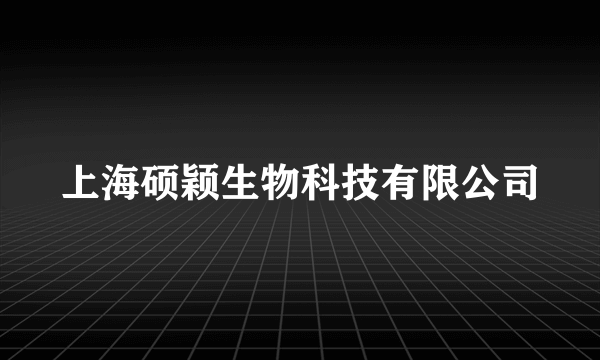 上海硕颖生物科技有限公司